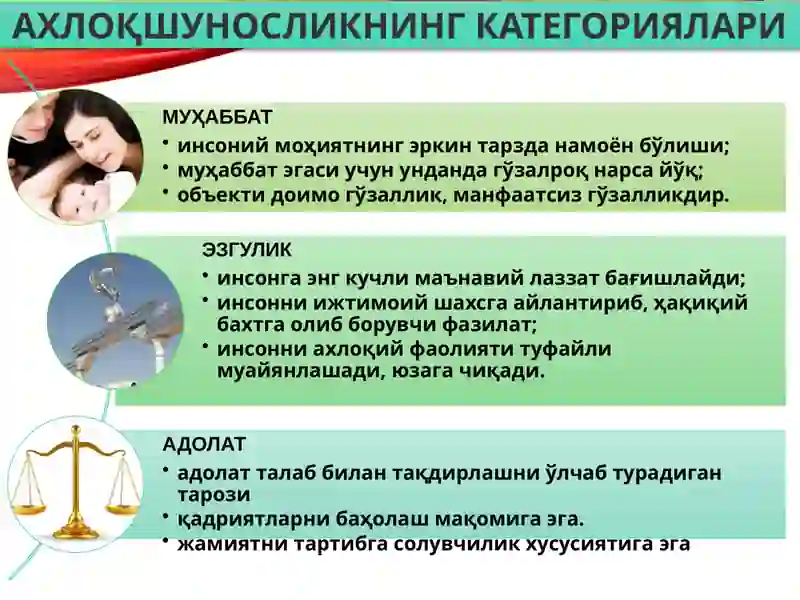 АХЛОҚШУНОСЛИКНИНГ КАТЕГОРИЯЛАРИ

МУҲАББАТ
• инсоний моҳиятнинг эркин тарзда намоён бўлиши;
• муҳаббат эгаси учун унданда гўзалроқ нарса йўқ;
• объекти доимо гўзаллик, манфаатсиз гўзалликдир.

ЭЗГУЛИК
• инсонга энг кучли маънавий лаззат бағишлайди;
• инсонни ижтимоий шахсга айлантириб, ҳақиқий бахтга олиб борувчи фазилат;
• инсонни ахлоқий фаолияти туфайли муайянлашади, юзага чиқади.

АДОЛАТ
• адолат талаб билан тақдирлашни ўлчаб турадиган тарози
• қадриятларни баҳолаш мақомига эга.
• жамиятни тартибга солувчилик хусусиятига эга